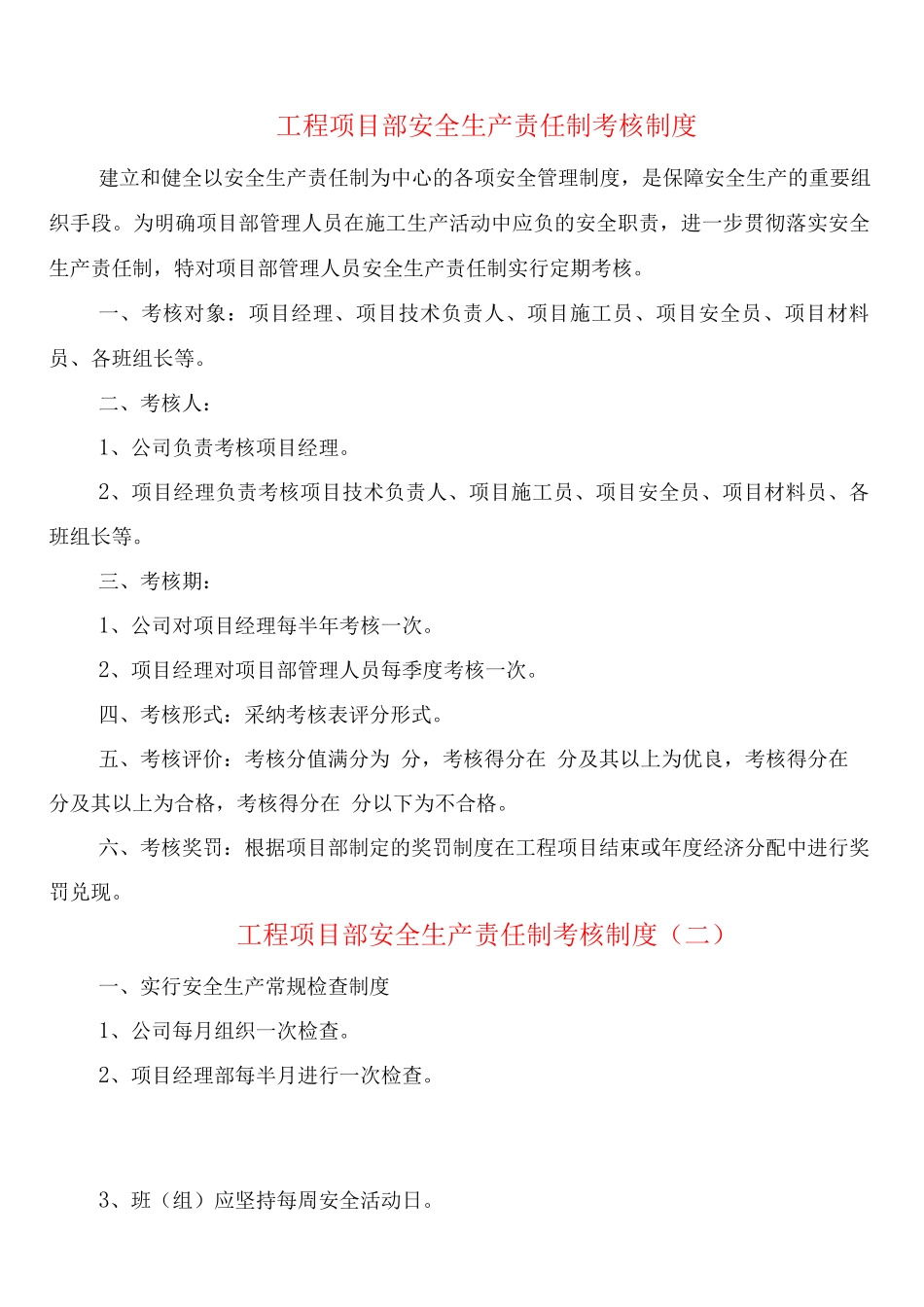 工程项目部安全生产责任制考核制度

建立和健全以安全生产责任制为中心的各项安全管理制度，是保障安全生产的重要组织手段。为明确项目部管理人员在施工生产活动中应负的安全职责，进一步贯彻落实安全生产责任制，特对项目部管理人员安全生产责任制实行定期考核。

一、考核对象：项目经理、项目技术负责人、项目施工员、项目安全员、项目材料员、各班组长等。

二、考核人：

1、公司负责考核项目经理。

2、项目经理负责考核项目技术负责人、项目施工员、项目安全员、项目材料员、各班组长等。

三、考核期：

1、公司对项目经理每半年考核一次。

2、项目经理对项目部管理人员每季度考核一次。

四、考核形式：采纳考核表评分形式。

五、考核评价：考核分值满分为 分，考核得分在 分及其以上为优良，考核得分在 分及其以上为合格，考核得分在 分以下为不合格。

六、考核奖罚：根据项目部制定的奖罚制度在工程项目结束或年度经济分配中进行奖罚兑现。

工程项目部安全生产责任制考核制度（二）

一、实行安全生产常规检查制度

1、公司每月组织一次检查。

2、项目经理部每半月进行一次检查。

3、班（组）应坚持每周安全活动日。